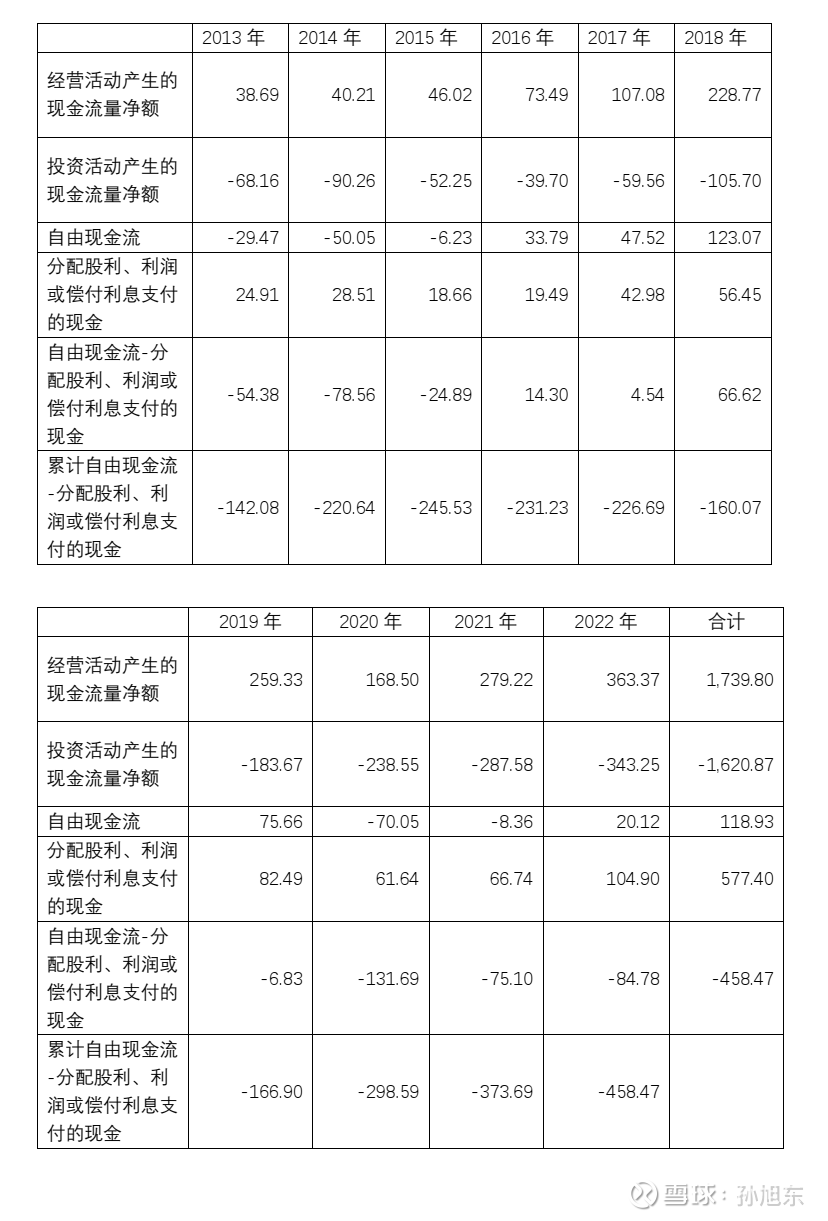 | | 2013 年 | 2014 年 | 2015 年 | 2016 年 | 2017 年 | 2018 年 |
|---|---|---|---|---|---|---|
| 经营活动产生的现金流量净额 | 38.69 | 40.21 | 46.02 | 73.49 | 107.08 | 228.77 |
| 投资活动产生的现金流量净额 | -68.16 | -90.26 | -52.25 | -39.70 | -59.56 | -105.70 |
| 自由现金流 | -29.47 | -50.05 | -6.23 | 33.79 | 47.52 | 123.07 |
| 分配股利、利润或偿付利息支付的现金 | 24.91 | 28.51 | 18.66 | 19.49 | 42.98 | 56.45 |
| 自由现金流-分配股利、利润或偿付利息支付的现金 | -54.38 | -78.56 | -24.89 | 14.30 | 4.54 | 66.62 |
| 累计自由现金流-分配股利、利润或偿付利息支付的现金 | -142.08 | -220.64 | -245.53 | -231.23 | -226.69 | -160.07 |

| | 2019 年 | 2020 年 | 2021 年 | 2022 年 | 合计 |
|---|---|---|---|---|---|
| 经营活动产生的现金流量净额 | 259.33 | 168.50 | 279.22 | 363.37 | 1,739.80 |
| 投资活动产生的现金流量净额 | -183.67 | -238.55 | -287.58 | -343.25 | -1,620.87 |
| 自由现金流 | 75.66 | -70.05 | -8.36 | 20.12 | 118.93 |
| 分配股利、利润或偿付利息支付的现金 | 82.49 | 61.64 | 66.74 | 104.90 | 577.40 |
| 自由现金流-分配股利、利润或偿付利息支付的现金 | -6.83 | -131.69 | -75.10 | -84.78 | -458.47 |
| 累计自由现金流-分配股利、利润或偿付利息支付的现金 | -166.90 | -298.59 | -373.69 | -458.47 | |

雪球：孙旭东